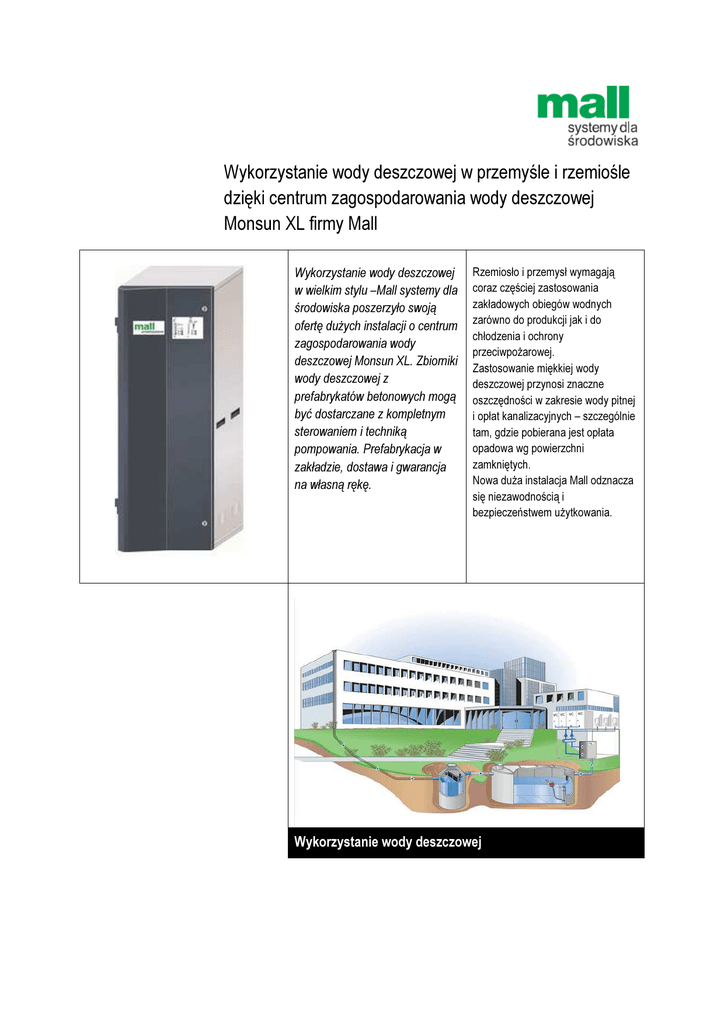 mall
systemy dla
środowiska

Wykorzystanie wody deszczowej w przemyśle i rzemiośle dzięki centrum zagospodarowania wody deszczowej Monsun XL firmy Mall

mall

Wykorzystanie wody deszczowej w wielkim stylu –Mall systemy dla środowiska poszerzyło swoją ofertę dużych instalacji o centrum zagospodarowania wody deszczowej Monsun XL. Zbiorniki wody deszczowej z prefabrykatów betonowych mogą być dostarczane z kompletnym sterowaniem i techniką pompowania. Prefabrykacja w zakładzie, dostawa i gwarancja na własną rękę.

Rzemiosło i przemysł wymagają coraz częściej zastosowania zakładowych obiegów wodnych zarówno do produkcji jak i do chłodzenia i ochrony przeciwpożarowej.
Zastosowanie miękkiej wody deszczowej przynosi znaczne oszczędności w zakresie wody pitnej i opłat kanalizacyjnych – szczególnie tam, gdzie pobierana jest opłata opadowa wg powierzchni zamkniętych.
Nowa duża instalacja Mall odznacza się niezawodnością i bezpieczeństwem użytkowania.

Wykorzystanie wody deszczowej